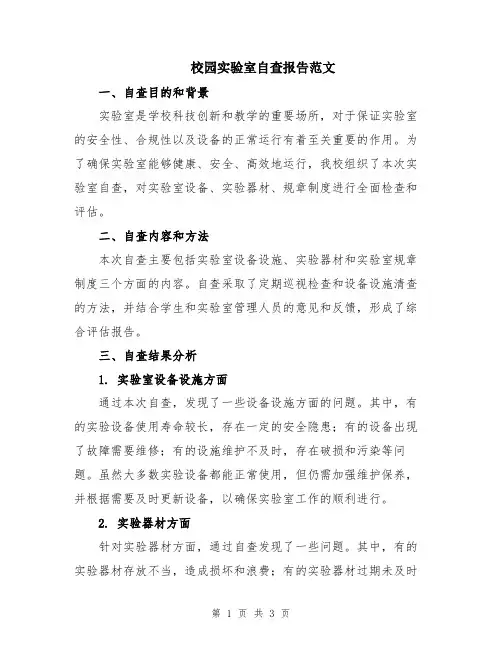 校园实验室自查报告范文

一、自查目的和背景

实验室是学校科技创新和教学的重要场所，对于保证实验室的安全性、合规性以及设备的正常运行有着至关重要的作用。为了确保实验室能够健康、安全、高效地运行，我校组织了本次实验室自查，对实验室设备、实验器材、规章制度进行全面检查和评估。

二、自查内容和方法

本次自查主要包括实验室设备设施、实验器材和实验室规章制度三个方面的内容。自查采取了定期巡视检查和设备设施清查的方法，并结合学生和实验室管理人员的意见和反馈，形成了综合评估报告。

三、自查结果分析

1. 实验室设备设施方面

通过本次自查，发现了一些设备设施方面的问题。其中，有的实验设备使用寿命较长，存在一定的安全隐患；有的设备出现了故障需要维修；有的设施维护不及时，存在破损和污染等问题。虽然大多数实验设备都能正常使用，但仍需加强维护保养，并根据需要及时更新设备，以确保实验室工作的顺利进行。

2. 实验器材方面

针对实验器材方面，通过自查发现了一些问题。其中，有的实验器材存放不当，造成损坏和浪费；有的实验器材过期未及时

第 1 页 共 3 页